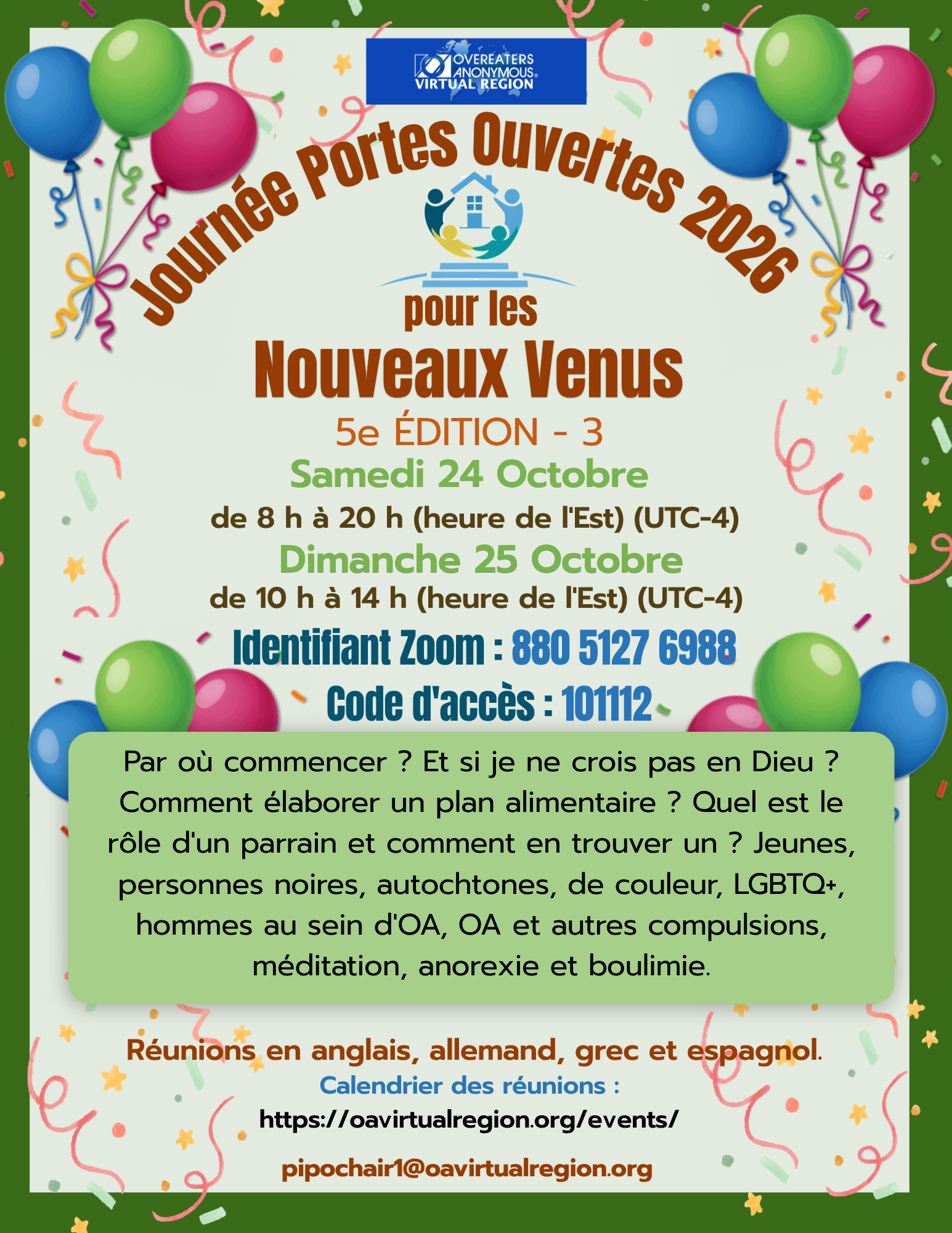 OVEREATERS ANONYMOUS® VIRTUAL REGION

Journée Portes Ouvertes 2026

pour les

Nouveaux Venus

5e ÉDITION - 3

Samedi 24 Octobre

de 8 h à 20 h (heure de l'Est) (UTC-4)

Dimanche 25 Octobre

de 10 h à 14 h (heure de l'Est) (UTC-4)

Identifiant Zoom : 880 5127 6988

Code d'accès : 101112

Par où commencer ? Et si je ne crois pas en Dieu ? Comment élaborer un plan alimentaire ? Quel est le rôle d'un parrain et comment en trouver un ? Jeunes, personnes noires, autochtones, de couleur, LGBTQ+, hommes au sein d'OA, OA et autres compulsions, méditation, anorexie et boulimie.

Réunions en anglais, allemand, grec et espagnol.

Calendrier des réunions :

https://oavirtualregion.org/events/

pipochair1@oavirtualregion.org